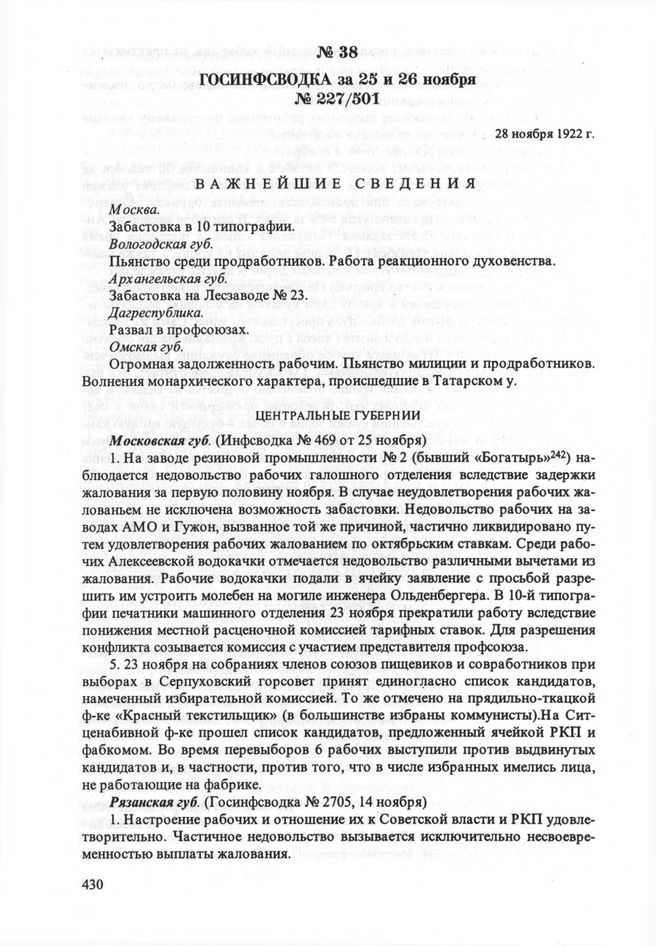 № 38
ГОСИНФСВОДКА за 25 и 26 ноября
№ 227/501

28 ноября 1922 г.

ВАЖНЕЙШИЕ СВЕДЕНИЯ

Москва.
Забастовка в 10 типографии.
Вологодская губ.
Пьянство среди продработников. Работа реакционного духовенства.
Архангельская губ.
Забастовка на Лесзаводе № 23.
Дагреспублика.
Развал в профсоюзах.
Омская губ.
Огромная задолженность рабочим. Пьянство милиции и продработников. Волнения монархического характера, происшедшие в Татарском у.

ЦЕНТРАЛЬНЫЕ ГУБЕРНИИ

Московская губ. (Инфсводка № 469 от 25 ноября)
1. На заводе резиновой промышленности № 2 (бывший «Богатырь»$^{242}$) наблюдается недовольство рабочих галошного отделения вследствие задержки жалования за первую половину ноября. В случае неудовлетворения рабочих жалованьем не исключена возможность забастовки. Недовольство рабочих на заводах АМО и Гужон, вызванное той же причиной, частично ликвидировано путем удовлетворения рабочих жалованием по октябрьским ставкам. Среди рабочих Алексеевской водокачки отмечается недовольство различными вычетами из жалования. Рабочие водокачки подали в ячейку заявление с просьбой разрешить им устроить молебен на могиле инженера Ольденбергера. В 10-й типографии печатники машинного отделения 23 ноября прекратили работу вследствие понижения местной расценочной комиссией тарифных ставок. Для разрешения конфликта созывается комиссия с участием представителя профсоюза.
5. 23 ноября на собраниях членов союзов пищевиков и совработников при выборах в Серпуховский горсовет принят единогласно список кандидатов, намеченный избирательной комиссией. То же отмечено на прядильно-ткацкой ф-ке «Красный текстильщик» (в большинстве избраны коммунисты).На Ситценабивной ф-ке прошел список кандидатов, предложенный ячейкой РКП и фабкомом. Во время перевыборов 6 рабочих выступили против выдвинутых кандидатов и, в частности, против того, что в числе избранных имелись лица, не работающие на фабрике.
Рязанская губ. (Госинфсводка № 2705, 14 ноября)
1. Настроение рабочих и отношение их к Советской власти и РКП удовлетворительно. Частичное недовольство вызывается исключительно несвоевременностью выплаты жалования.

430